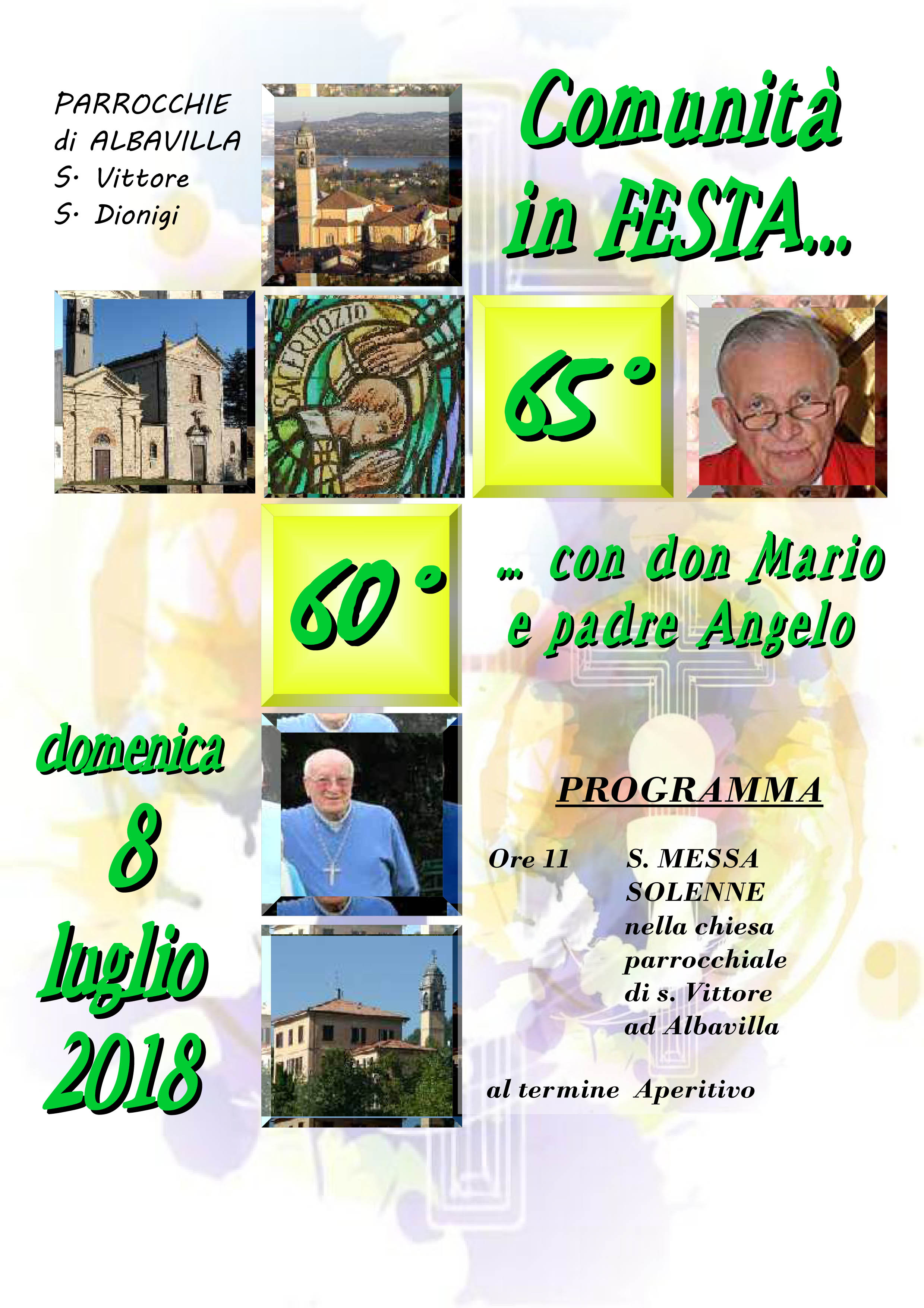 PARROCCHIE
di ALBAVILLA
S. Vittore
S. Dionigi

Comunità in FESTA...

SACERDOZIO

65°

60°

... con don Mario e padre Angelo

domenica
8
luglio
2018

PROGRAMMA

Ore 11 S. MESSA SOLENNE nella chiesa parrocchiale di s. Vittore ad Albavilla

al termine Aperitivo